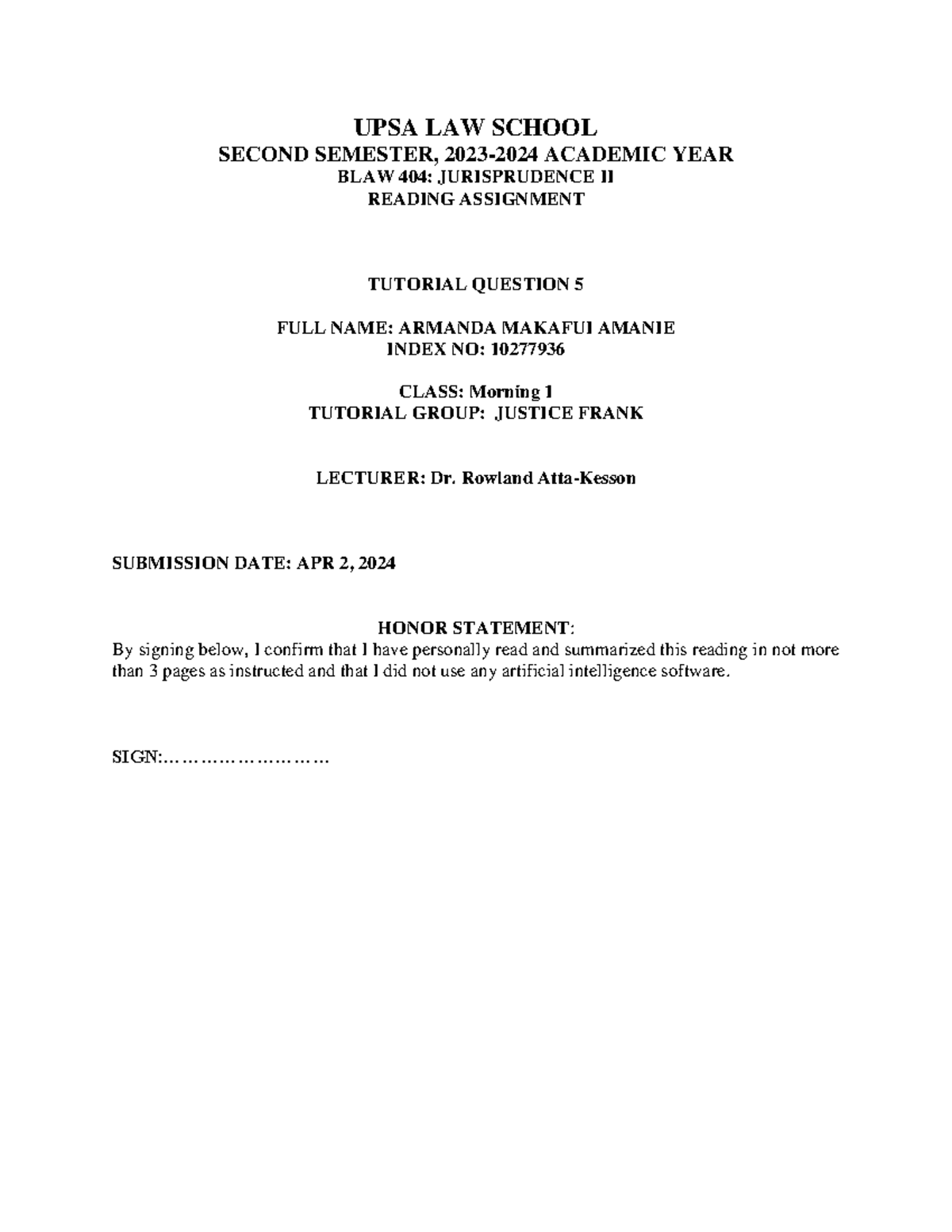 UPSA LAW SCHOOL
SECOND SEMESTER, 2023-2024 ACADEMIC YEAR
BLAW 404: JURISPRUDENCE II
READING ASSIGNMENT

TUTORIAL QUESTION 5

FULL NAME: ARMANDA MAKAFUI AMANIE
INDEX NO: 10277936

CLASS: Morning 1
TUTORIAL GROUP: JUSTICE FRANK

LECTURER: Dr. Rowland Atta-Kesson

SUBMISSION DATE: APR 2, 2024

HONOR STATEMENT:
By signing below, I confirm that I have personally read and summarized this reading in not more than 3 pages as instructed and that I did not use any artificial intelligence software.

SIGN:………………………